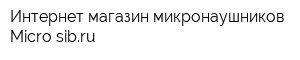 Интернет магазин микронаушников Micro sib.ru